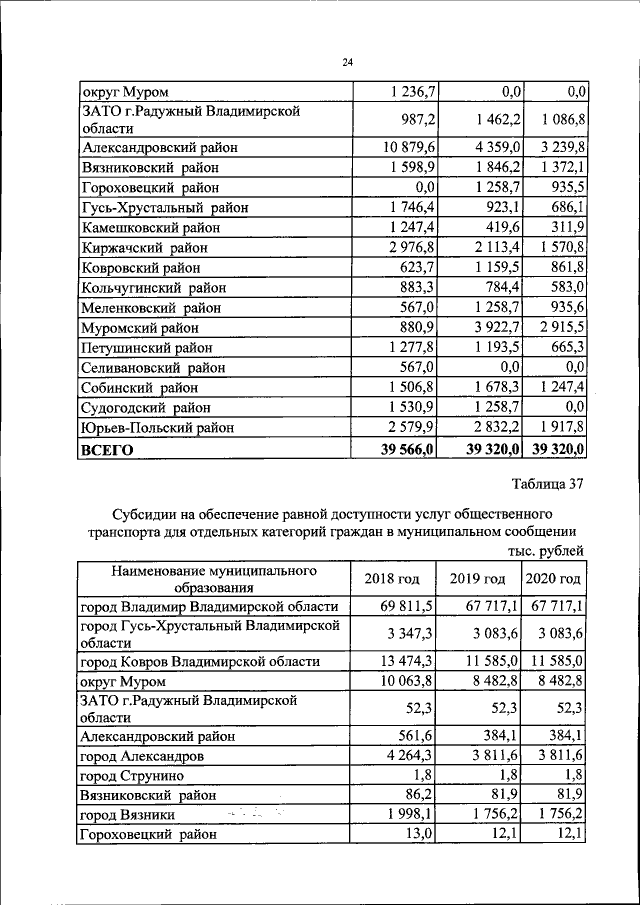 24

| округ Муром | 1 236,7 | 0,0 | 0,0 |
|---|---|---|---|
| ЗАТО г.Радужный Владимирской области | 987,2 | 1 462,2 | 1 086,8 |
| Александровский район | 10 879,6 | 4 359,0 | 3 239,8 |
| Вязниковский район | 1 598,9 | 1 846,2 | 1 372,1 |
| Гороховецкий район | 0,0 | 1 258,7 | 935,5 |
| Гусь-Хрустальный район | 1 746,4 | 923,1 | 686,1 |
| Камешковский район | 1 247,4 | 419,6 | 311,9 |
| Киржачский район | 2 976,8 | 2 113,4 | 1 570,8 |
| Ковровский район | 623,7 | 1 159,5 | 861,8 |
| Кольчугинский район | 883,3 | 784,4 | 583,0 |
| Меленковский район | 567,0 | 1 258,7 | 935,6 |
| Муромский район | 880,9 | 3 922,7 | 2 915,5 |
| Петушинский район | 1 277,8 | 1 193,5 | 665,3 |
| Селивановский район | 567,0 | 0,0 | 0,0 |
| Собинский район | 1 506,8 | 1 678,3 | 1 247,4 |
| Судогодский район | 1 530,9 | 1 258,7 | 0,0 |
| Юрьев-Польский район | 2 579,9 | 2 832,2 | 1 917,8 |
| ВСЕГО | 39 566,0 | 39 320,0 | 39 320,0 |

Таблица 37

Субсидии на обеспечение равной доступности услуг общественного транспорта для отдельных категорий граждан в муниципальном сообщении

тыс. рублей

| Наименование муниципального образования | 2018 год | 2019 год | 2020 год |
|---|---|---|---|
| город Владимир Владимирской области | 69 811,5 | 67 717,1 | 67 717,1 |
| город Гусь-Хрустальный Владимирской области | 3 347,3 | 3 083,6 | 3 083,6 |
| город Ковров Владимирской области | 13 474,3 | 11 585,0 | 11 585,0 |
| округ Муром | 10 063,8 | 8 482,8 | 8 482,8 |
| ЗАТО г.Радужный Владимирской области | 52,3 | 52,3 | 52,3 |
| Александровский район | 561,6 | 384,1 | 384,1 |
| город Александров | 4 264,3 | 3 811,6 | 3 811,6 |
| город Струнино | 1,8 | 1,8 | 1,8 |
| Вязниковский район | 86,2 | 81,9 | 81,9 |
| город Вязники | 1 998,1 | 1 756,2 | 1 756,2 |
| Гороховецкий район | 13,0 | 12,1 | 12,1 |